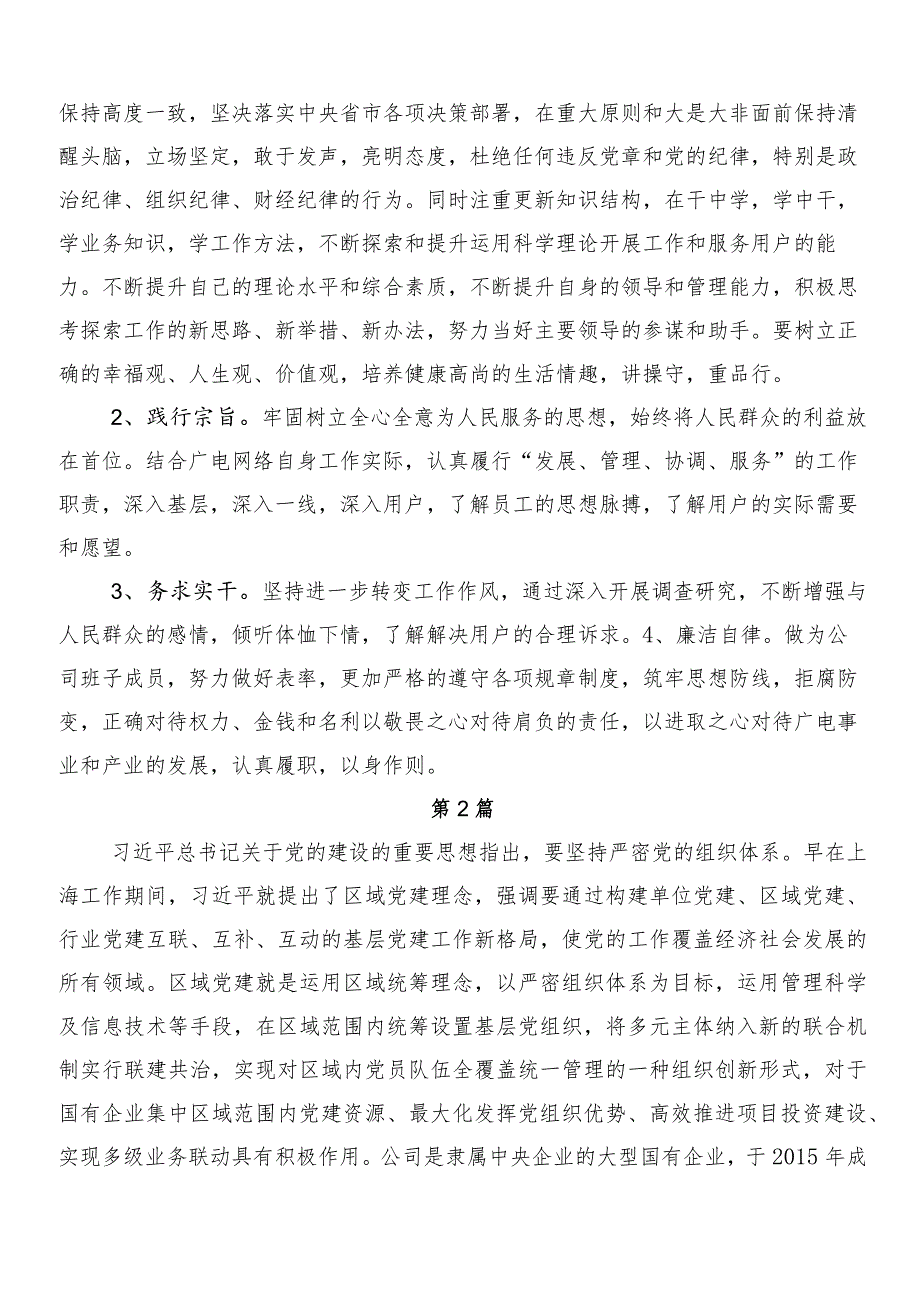 保持高度一致，坚决落实中央省市各项决策部署，在重大原则和大是大非面前保持清醒头脑，立场坚定，敢于发声，亮明态度，杜绝任何违反党章和党的纪律，特别是政治纪律、组织纪律、财经纪律的行为。同时注重更新知识结构，在干中学，学中干，学业务知识，学工作方法，不断探索和提升运用科学理论开展工作和服务用户的能力。不断提升自己的理论水平和综合素质，不断提升自身的领导和管理能力，积极思考探索工作的新思路、新举措、新办法，努力当好主要领导的参谋和助手。要树立正确的幸福观、人生观、价值观，培养健康高尚的生活情趣，讲操守，重品行。

2、践行宗旨。牢固树立全心全意为人民服务的思想，始终将人民群众的利益放在首位。结合广电网络自身工作实际，认真履行“发展、管理、协调、服务”的工作职责，深入基层，深入一线，深入用户，了解员工的思想脉搏，了解用户的实际需要和愿望。

3、务求实干。坚持进一步转变工作作风，通过深入开展调查研究，不断增强与人民群众的感情，倾听体恤下情，了解解决用户的合理诉求。4、廉洁自律。做为公司班子成员，努力做好表率，更加严格的遵守各项规章制度，筑牢思想防线，拒腐防变，正确对待权力、金钱和名利以敬畏之心对待肩负的责任，以进取之心对待广电事业和产业的发展，认真履职，以身作则。

第2篇

习近平总书记关于党的建设的重要思想指出，要坚持严密党的组织体系。早在上海工作期间，习近平就提出了区域党建理念，强调要通过构建单位党建、区域党建、行业党建互联、互补、互动的基层党建工作新格局，使党的工作覆盖经济社会发展的所有领域。区域党建就是运用区域统筹理念，以严密组织体系为目标，运用管理科学及信息技术等手段，在区域范围内统筹设置基层党组织，将多元主体纳入新的联合机制实行联建共治，实现对区域内党员队伍全覆盖统一管理的一种组织创新形式，对于国有企业集中区域范围内党建资源、最大化发挥党组织优势、高效推进项目投资建设、实现多级业务联动具有积极作用。公司是隶属中央企业的大型国有企业，于2015年成